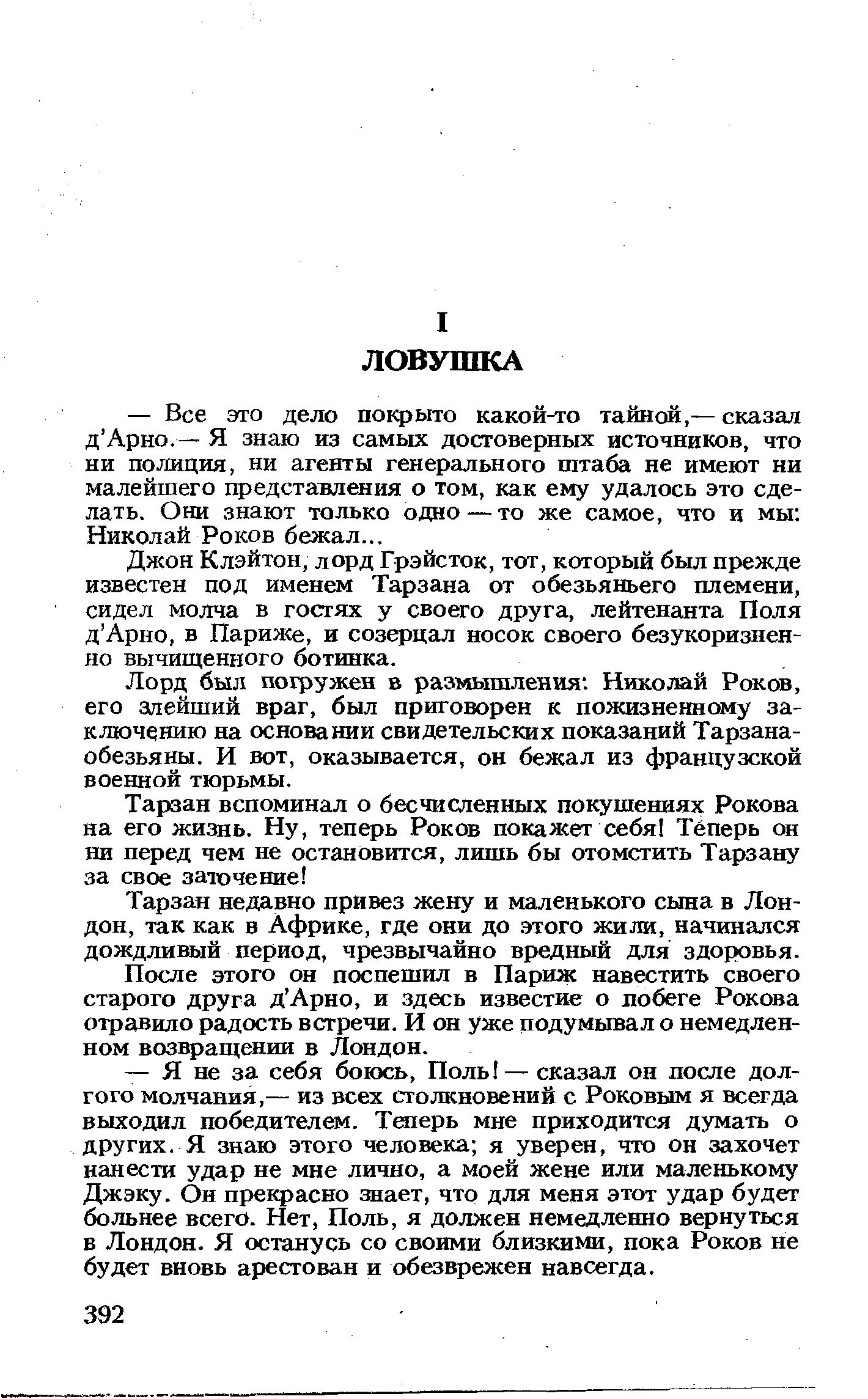 I
ЛОВУШКА

— Все это дело покрыто какой-то тайной,— сказал д'Арно.— Я знаю из самых достоверных источников, что ни полиция, ни агенты генерального штаба не имеют ни малейшего представления о том, как ему удалось это сделать. Они знают только одно — то же самое, что и мы: Николай Роков бежал...

Джон Клэйтон, лорд Грэйсток, тот, который был прежде известен под именем Тарзана от обезьяньего племени, сидел молча в гостях у своего друга, лейтенанта Поля д'Арно, в Париже, и созерцал носок своего безукоризненно вычищенного ботинка.

Лорд был погружен в размышления: Николай Роков, его злейший враг, был приговорен к пожизненному заключению на основании свидетельских показаний Тарзана-обезьяны. И вот, оказывается, он бежал из французской военной тюрьмы.

Тарзан вспоминал о бесчисленных покушениях Рокова на его жизнь. Ну, теперь Роков покажет себя! Теперь он ни перед чем не остановится, лишь бы отомстить Тарзану за свое заточение!

Тарзан недавно привез жену и маленького сына в Лондон, так как в Африке, где они до этого жили, начинался дождливый период, чрезвычайно вредный для здоровья.

После этого он поспешил в Париж навестить своего старого друга д'Арно, и здесь известие о побеге Рокова отравило радость встречи. И он уже подумывал о немедленном возвращении в Лондон.

— Я не за себя боюсь, Поль! — сказал он после долгого молчания,— из всех столкновений с Роковым я всегда выходил победителем. Теперь мне приходится думать о других. Я знаю этого человека; я уверен, что он захочет нанести удар не мне лично, а моей жене или маленькому Джэку. Он прекрасно знает, что для меня этот удар будет больнее всего. Нет, Поль, я должен немедленно вернуться в Лондон. Я останусь со своими близкими, пока Роков не будет вновь арестован и обезврежен навсегда.

392